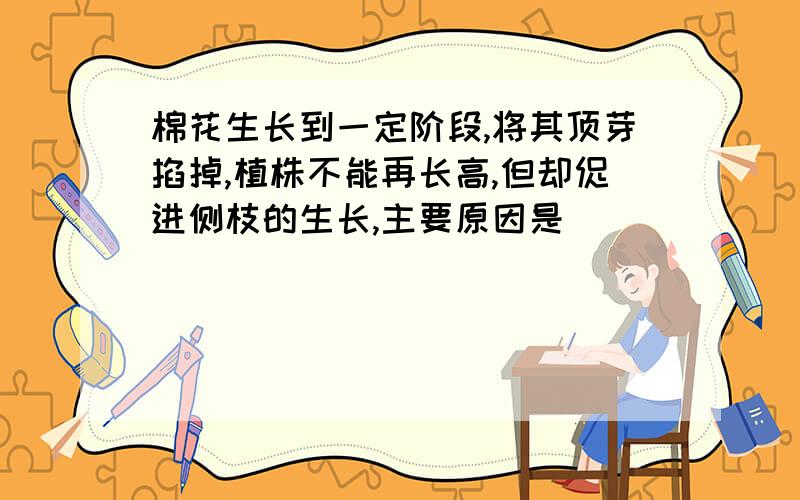 棉花生长到一定阶段,将其顶芽掐掉,植株不能再长高,但却促进侧枝的生长,主要原因是